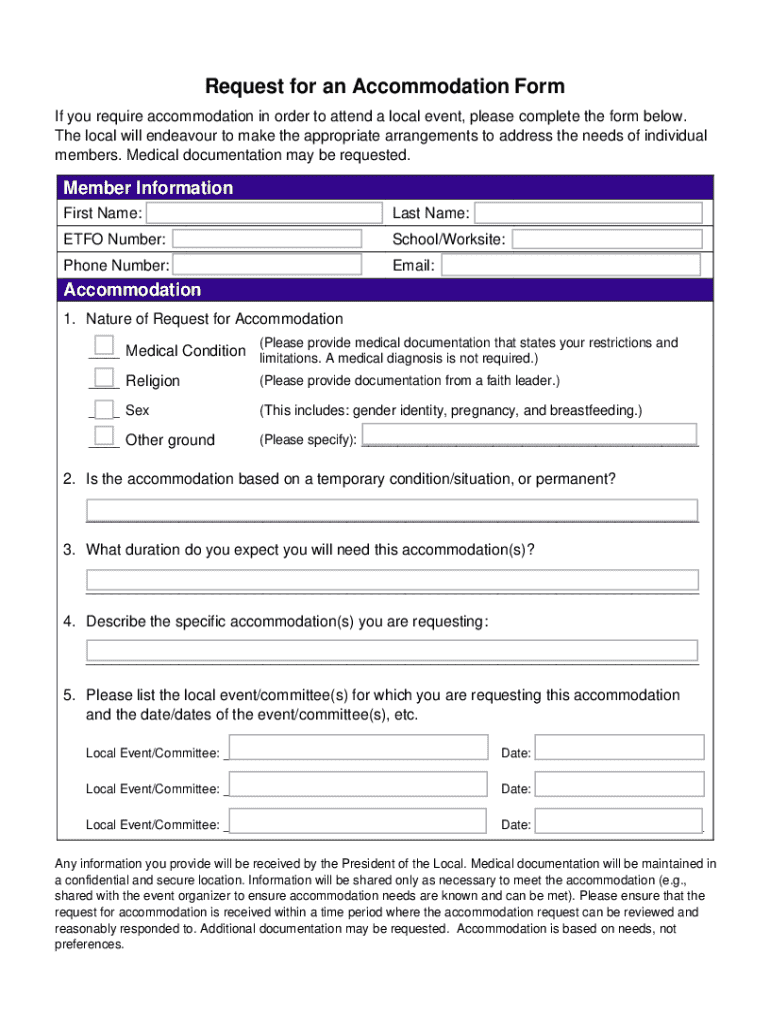 Request for an Accommodation Form

If you require accommodation in order to attend a local event, please complete the form below. The local will endeavour to make the appropriate arrangements to address the needs of individual members. Medical documentation may be requested.

Member Information

First Name: Last Name:

ETFO Number: School/Worksite:

Phone Number: Email:

Accommodation

1. Nature of Request for Accommodation

Medical Condition (Please provide medical documentation that states your restrictions and limitations. A medical diagnosis is not required.)

Religion (Please provide documentation from a faith leader.)

Sex (This includes: gender identity, pregnancy, and breastfeeding.)

Other ground (Please specify):

2. Is the accommodation based on a temporary condition/situation, or permanent?

3. What duration do you expect you will need this accommodation(s)?

4. Describe the specific accommodation(s) you are requesting:

5. Please list the local event/committee(s) for which you are requesting this accommodation and the date/dates of the event/committee(s), etc.

Local Event/Committee: Date:

Local Event/Committee: Date:

Local Event/Committee: Date:

Any information you provide will be received by the President of the Local. Medical documentation will be maintained in a confidential and secure location. Information will be shared only as necessary to meet the accommodation (e.g., shared with the event organizer to ensure accommodation needs are known and can be met). Please ensure that the request for accommodation is received within a time period where the accommodation request can be reviewed and reasonably responded to. Additional documentation may be requested. Accommodation is based on needs, not preferences.